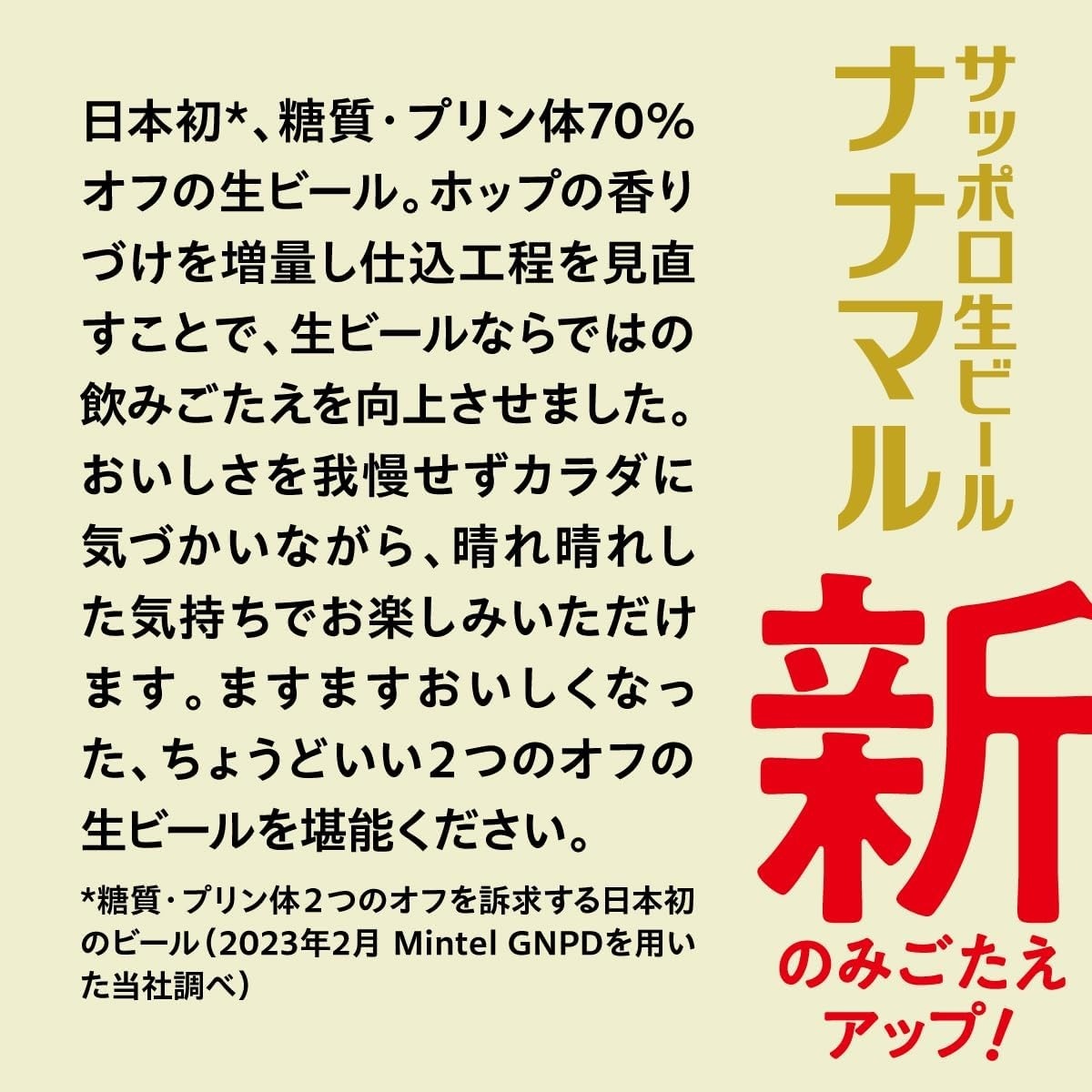 サッポロ生ビール
ナナマル

新
のみごたえ
アップ!

日本初*、糖質・プリン体70%オフの生ビール。ホップの香りづけを増量し仕込工程を見直すことで、生ビールならではの飲みごたえを向上させました。おいしさを我慢せずカラダに気づかいながら、晴れ晴れした気持ちでお楽しみいただけます。ますますおいしくなった、ちょうどいい2つのオフの生ビールを堪能ください。

*糖質・プリン体2つのオフを訴求する日本初のビール(2023年2月 Mintel GNPDを用いた当社調べ)